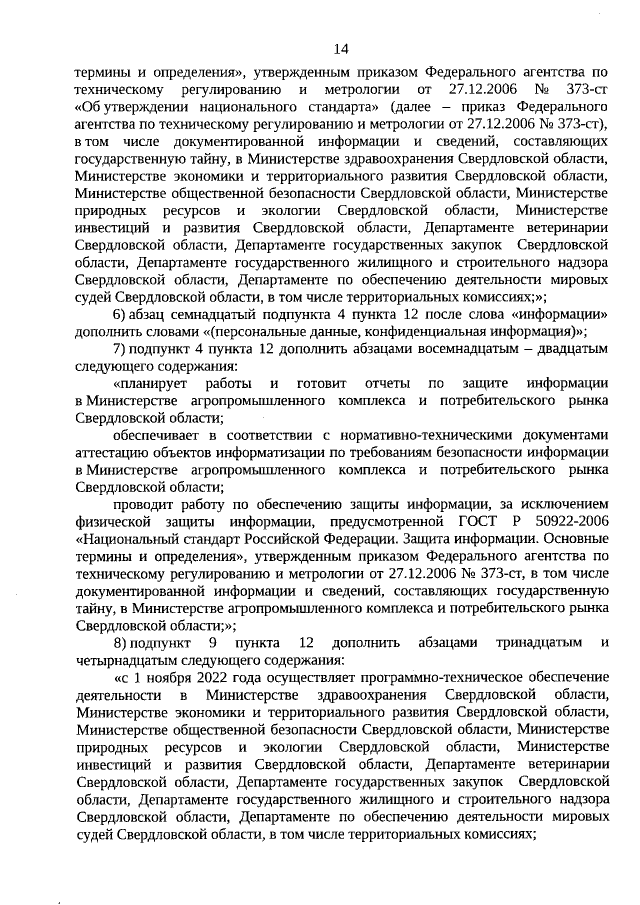 14

термины и определения», утвержденным приказом Федерального агентства по техническому регулированию и метрологии от 27.12.2006 № 373-ст «Об утверждении национального стандарта» (далее – приказ Федерального агентства по техническому регулированию и метрологии от 27.12.2006 № 373-ст), в том числе документированной информации и сведений, составляющих государственную тайну, в Министерстве здравоохранения Свердловской области, Министерстве экономики и территориального развития Свердловской области, Министерстве общественной безопасности Свердловской области, Министерстве природных ресурсов и экологии Свердловской области, Министерстве инвестиций и развития Свердловской области, Департаменте ветеринарии Свердловской области, Департаменте государственных закупок Свердловской области, Департаменте государственного жилищного и строительного надзора Свердловской области, Департаменте по обеспечению деятельности мировых судей Свердловской области, в том числе территориальных комиссиях;»;

6) абзац семнадцатый подпункта 4 пункта 12 после слова «информации» дополнить словами «(персональные данные, конфиденциальная информация)»;

7) подпункт 4 пункта 12 дополнить абзацами восемнадцатым – двадцатым следующего содержания:

«планирует работы и готовит отчеты по защите информации в Министерстве агропромышленного комплекса и потребительского рынка Свердловской области;

обеспечивает в соответствии с нормативно-техническими документами аттестацию объектов информатизации по требованиям безопасности информации в Министерстве агропромышленного комплекса и потребительского рынка Свердловской области;

проводит работу по обеспечению защиты информации, за исключением физической защиты информации, предусмотренной ГОСТ Р 50922-2006 «Национальный стандарт Российской Федерации. Защита информации. Основные термины и определения», утвержденным приказом Федерального агентства по техническому регулированию и метрологии от 27.12.2006 № 373-ст, в том числе документированной информации и сведений, составляющих государственную тайну, в Министерстве агропромышленного комплекса и потребительского рынка Свердловской области;»;

8) подпункт 9 пункта 12 дополнить абзацами тринадцатым и четырнадцатым следующего содержания:

«с 1 ноября 2022 года осуществляет программно-техническое обеспечение деятельности в Министерстве здравоохранения Свердловской области, Министерстве экономики и территориального развития Свердловской области, Министерстве общественной безопасности Свердловской области, Министерстве природных ресурсов и экологии Свердловской области, Министерстве инвестиций и развития Свердловской области, Департаменте ветеринарии Свердловской области, Департаменте государственных закупок Свердловской области, Департаменте государственного жилищного и строительного надзора Свердловской области, Департаменте по обеспечению деятельности мировых судей Свердловской области, в том числе территориальных комиссиях;